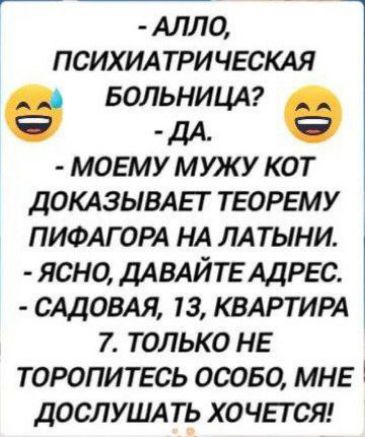 - АЛЛО, ПСИХИАТРИЧЕСКАЯ БОЛЬНИЦА?
- ДА.
- МОЕМУ МУЖУ КОТ ДОКАЗЫВАЕТ ТЕОРЕМУ ПИФАГОРА НА ЛАТЫНИ.
- ЯСНО, ДАВАЙТЕ АДРЕС.
- САДОВАЯ, 13, КВАРТИРА 7. ТОЛЬКО НЕ ТОРОПИТЕСЬ ОСОБО, МНЕ ДОСЛУШАТЬ ХОЧЕТСЯ!